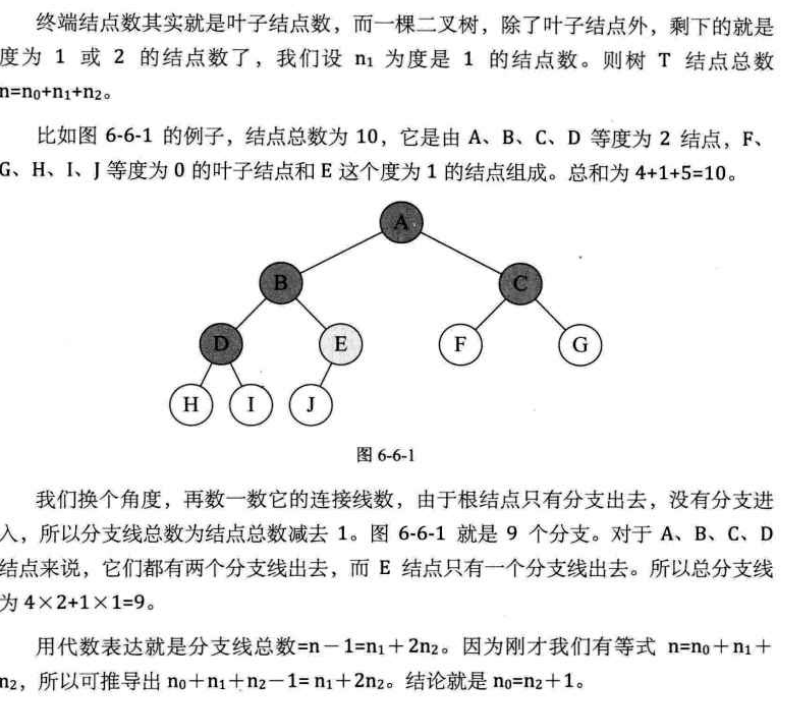 终端结点数其实就是叶子结点数，而一棵二叉树，除了叶子结点外，剩下的就是度为 1 或 2 的结点数了，我们设 $n_1$ 为度是 1 的结点数。则树 T 结点总数 $n=n_0+n_1+n_2$。

比如图 6-6-1 的例子，结点总数为 10，它是由 A、B、C、D 等度为 2 结点，F、G、H、I、J 等度为 0 的叶子结点和 E 这个度为 1 的结点组成。总和为 4+1+5=10。

A
B
C
D
E
F
G
H
I
J

图 6-6-1

我们换个角度，再数一数它的连接线数，由于根结点只有分支出去，没有分支进入，所以分支线总数为结点总数减去 1。图 6-6-1 就是 9 个分支。对于 A、B、C、D 结点来说，它们都有两个分支线出去，而 E 结点只有一个分支线出去。所以总分支线为 $4\times2+1\times1=9$。

用代数表达就是分支线总数$=n-1=n_1+2n_2$。因为刚才我们有等式 $n=n_0+n_1+n_2$，所以可推导出 $n_0+n_1+n_2-1=n_1+2n_2$。结论就是 $n_0=n_2+1$。